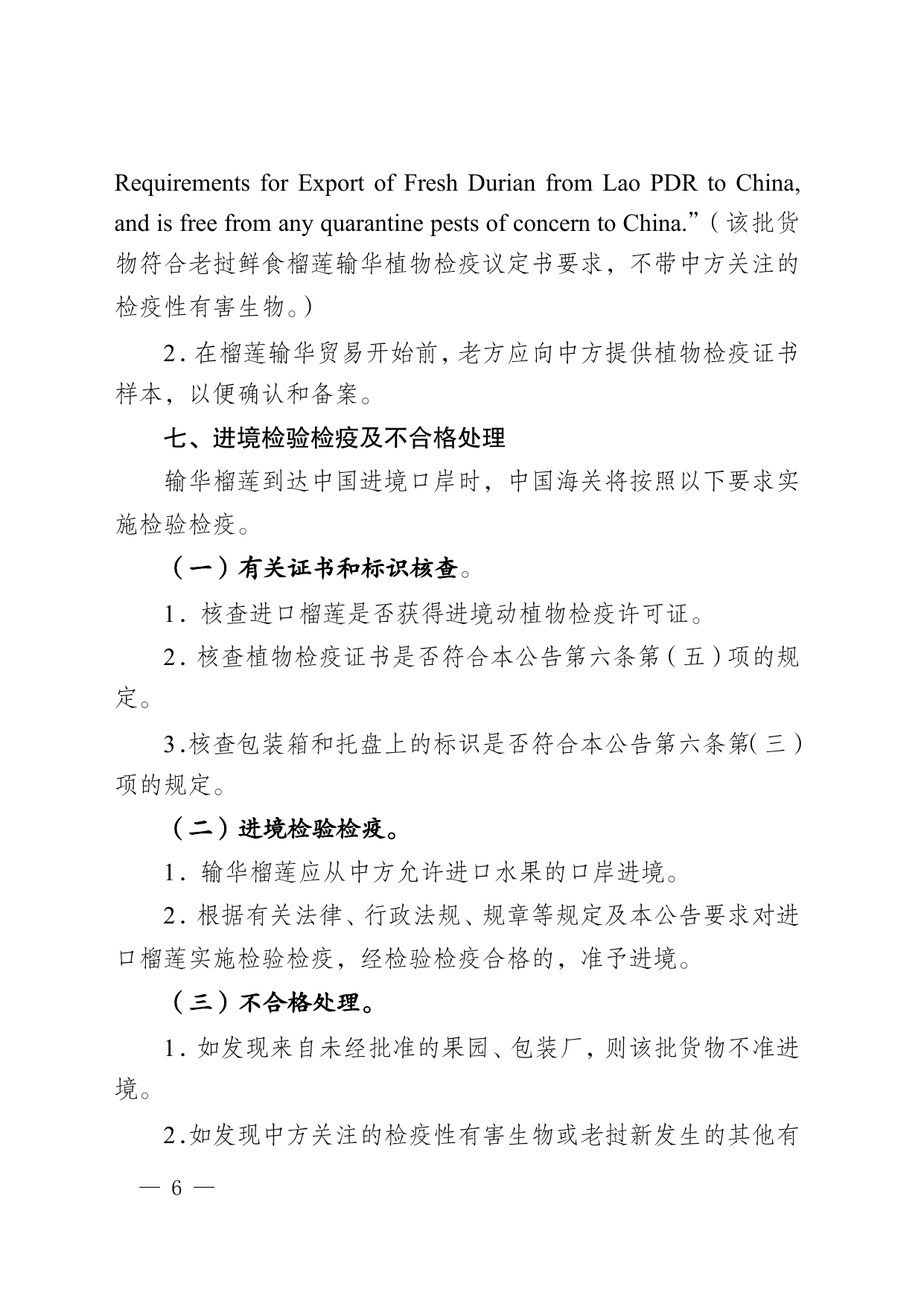 Requirements for Export of Fresh Durian from Lao PDR to China, and is free from any quarantine pests of concern to China.”（该批货物符合老挝鲜食榴莲输华植物检疫议定书要求，不带中方关注的检疫性有害生物。）

2.在榴莲输华贸易开始前，老方应向中方提供植物检疫证书样本，以便确认和备案。

七、进境检验检疫及不合格处理

输华榴莲到达中国进境口岸时，中国海关将按照以下要求实施检验检疫。

（一）有关证书和标识核查。

1.核查进口榴莲是否获得进境动植物检疫许可证。

2.核查植物检疫证书是否符合本公告第六条第（五）项的规定。

3.核查包装箱和托盘上的标识是否符合本公告第六条第（三）项的规定。

（二）进境检验检疫。

1.输华榴莲应从中方允许进口水果的口岸进境。

2.根据有关法律、行政法规、规章等规定及本公告要求对进口榴莲实施检验检疫，经检验检疫合格的，准予进境。

（三）不合格处理。

1.如发现来自未经批准的果园、包装厂，则该批货物不准进境。

2.如发现中方关注的检疫性有害生物或老挝新发生的其他有

— 6 —